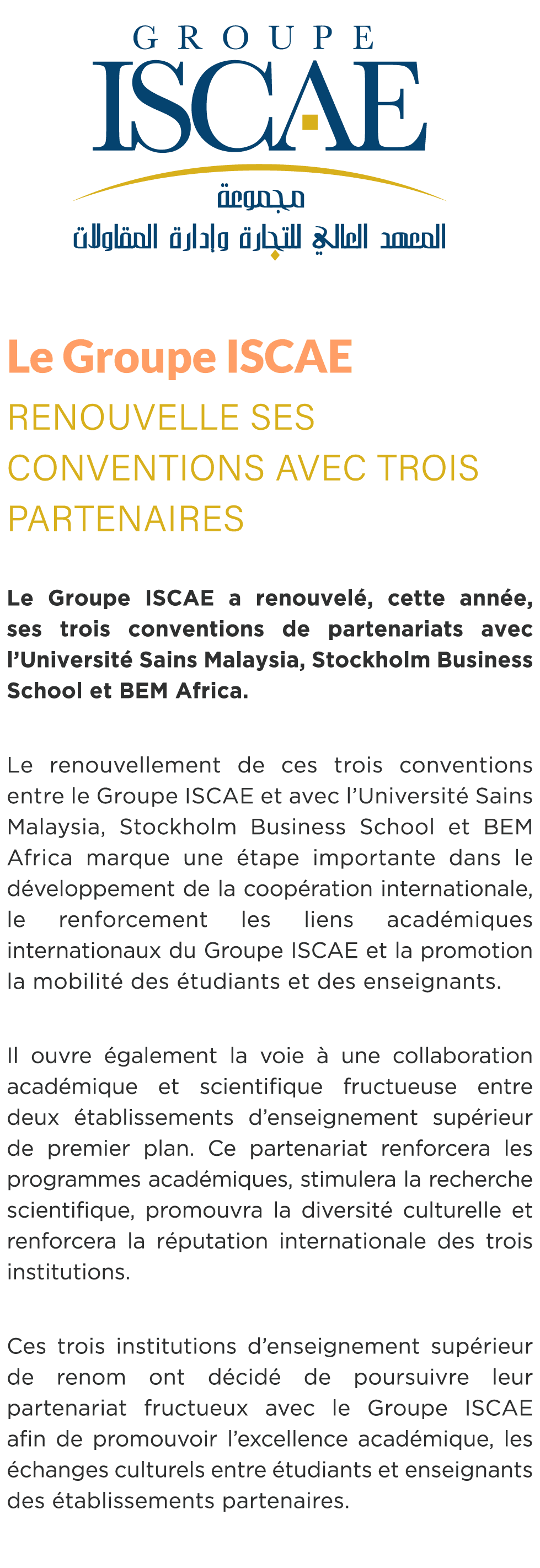 GROUPE
ISCAE
مجموعة
المعهد العالي للتجارة وإدارة المقاولات

Le Groupe ISCAE

RENOUVELLE SES CONVENTIONS AVEC TROIS PARTENAIRES

Le Groupe ISCAE a renouvelé, cette année, ses trois conventions de partenariats avec l'Université Sains Malaysia, Stockholm Business School et BEM Africa.

Le renouvellement de ces trois conventions entre le Groupe ISCAE et avec l'Université Sains Malaysia, Stockholm Business School et BEM Africa marque une étape importante dans le développement de la coopération internationale, le renforcement les liens académiques internationaux du Groupe ISCAE et la promotion la mobilité des étudiants et des enseignants.

Il ouvre également la voie à une collaboration académique et scientifique fructueuse entre deux établissements d'enseignement supérieur de premier plan. Ce partenariat renforcera les programmes académiques, stimulera la recherche scientifique, promouvra la diversité culturelle et renforcera la réputation internationale des trois institutions.

Ces trois institutions d'enseignement supérieur de renom ont décidé de poursuivre leur partenariat fructueux avec le Groupe ISCAE afin de promouvoir l'excellence académique, les échanges culturels entre étudiants et enseignants des établissements partenaires.